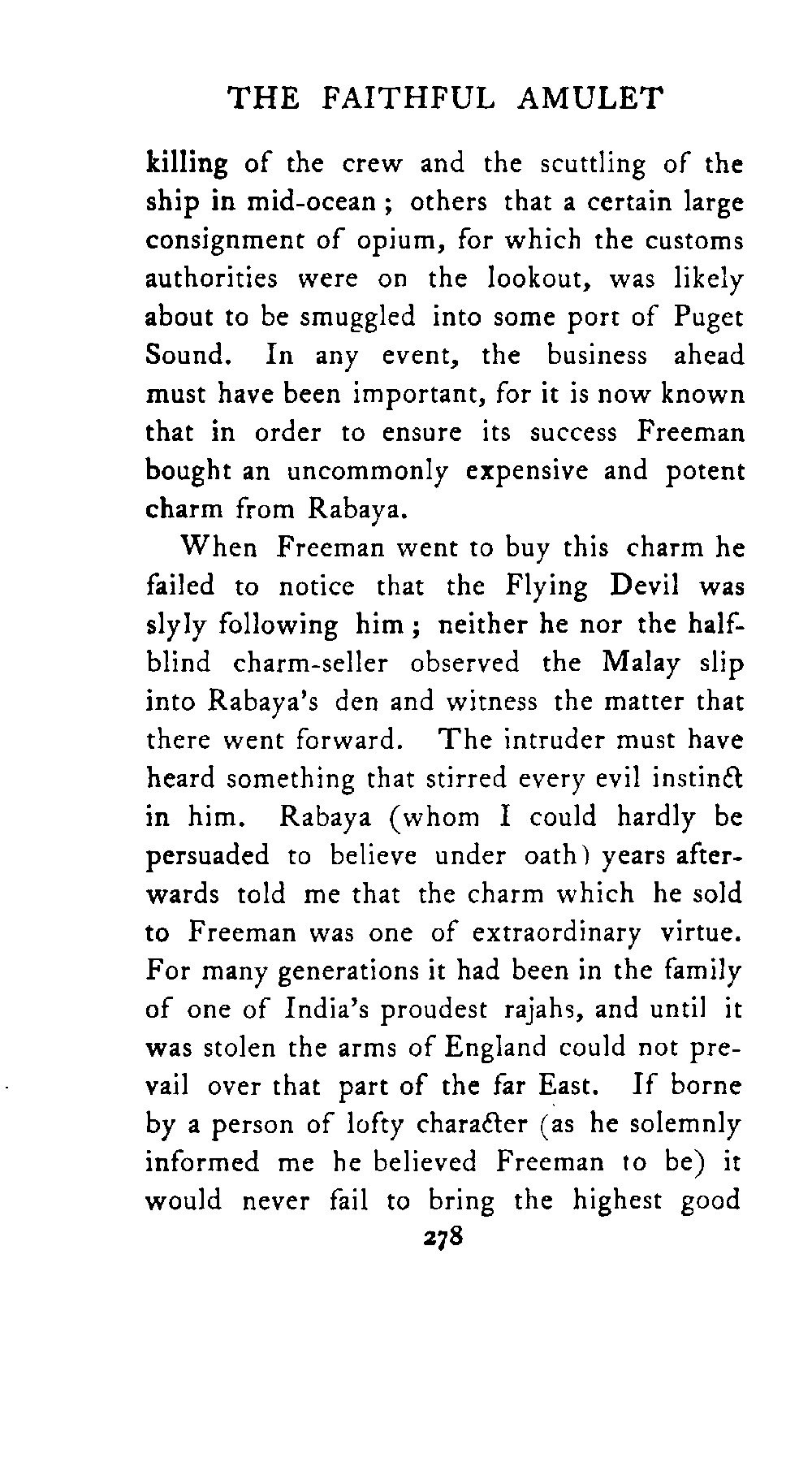 THE FAITHFUL AMULET

killing of the crew and the scuttling of the ship in mid-ocean; others that a certain large consignment of opium, for which the customs authorities were on the lookout, was likely about to be smuggled into some port of Puget Sound. In any event, the business ahead must have been important, for it is now known that in order to ensure its success Freeman bought an uncommonly expensive and potent charm from Rabaya.

When Freeman went to buy this charm he failed to notice that the Flying Devil was slyly following him; neither he nor the half-blind charm-seller observed the Malay slip into Rabaya's den and witness the matter that there went forward. The intruder must have heard something that stirred every evil instinct in him. Rabaya (whom I could hardly be persuaded to believe under oath) years afterwards told me that the charm which he sold to Freeman was one of extraordinary virtue. For many generations it had been in the family of one of India's proudest rajahs, and until it was stolen the arms of England could not prevail over that part of the far East. If borne by a person of lofty character (as he solemnly informed me he believed Freeman to be) it would never fail to bring the highest good

278